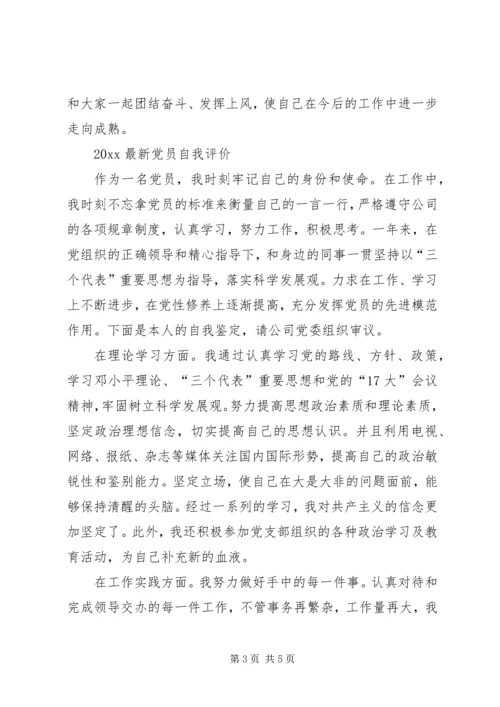 和大家一起团结奋斗、发挥上风，使自己在今后的工作中进一步走向成熟。

20xx 最新党员自我评价

作为一名党员，我时刻牢记自己的身份和使命。在工作中，我时刻不忘拿党员的标准来衡量自己的一言一行，严格遵守公司的各项规章制度，认真学习，努力工作，积极思考。一年来，在党组织的正确领导和精心指导下，和身边的同事一贯坚持以“三个代表”重要思想为指导，落实科学发展观。力求在工作、学习上不断进步，在党性修养上逐渐提高，充分发挥党员的先进模范作用。下面是本人的自我鉴定，请公司党委组织审议。

在理论学习方面。我通过认真学习党的路线、方针、政策，学习邓小平理论、“三个代表”重要思想和党的“17 大”会议精神，牢固树立科学发展观。努力提高思想政治素质和理论素质，坚定政治理想信念，切实提高自己的思想认识。并且利用电视、网络、报纸、杂志等媒体关注国内国际形势，提高自己的政治敏锐性和鉴别能力。坚定立场，使自己在大是大非的问题面前，能够保持清醒的头脑。经过一系列的学习，我对共产主义的信念更加坚定了。此外，我还积极参加党支部组织的各种政治学习及教育活动，为自己补充新的血液。

在工作实践方面。我努力做好手中的每一件事。认真对待和完成领导交办的每一件工作，不管事务再繁杂，工作量再大，我

第 3 页 共 5 页